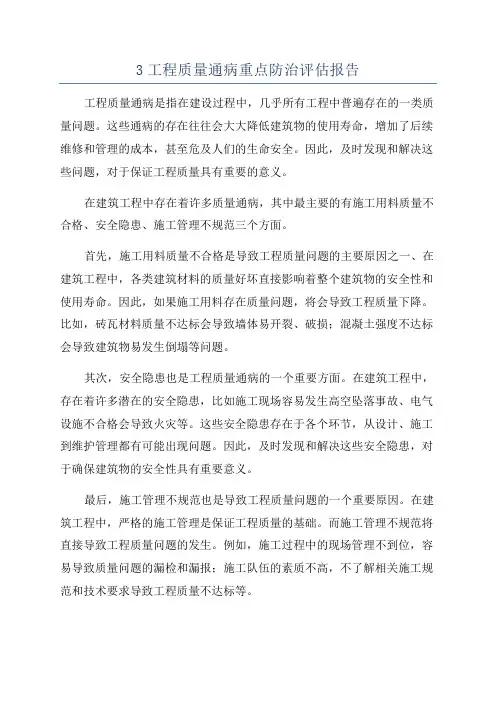 3 工程质量通病重点防治评估报告

工程质量通病是指在建设过程中，几乎所有工程中普遍存在的一类质量问题。这些通病的存在往往会大大降低建筑物的使用寿命，增加了后续维修和管理的成本，甚至危及人们的生命安全。因此，及时发现和解决这些问题，对于保证工程质量具有重要的意义。

在建筑工程中存在着许多质量通病，其中最主要的有施工用料质量不合格、安全隐患、施工管理不规范三个方面。

首先，施工用料质量不合格是导致工程质量问题的主要原因之一、在建筑工程中，各类建筑材料的质量好坏直接影响着整个建筑物的安全性和使用寿命。因此，如果施工用料存在质量问题，将会导致工程质量下降。比如，砖瓦材料质量不达标会导致墙体易开裂、破损；混凝土强度不达标会导致建筑物易发生倒塌等问题。

其次，安全隐患也是工程质量通病的一个重要方面。在建筑工程中，存在着许多潜在的安全隐患，比如施工现场容易发生高空坠落事故、电气设施不合格会导致火灾等。这些安全隐患存在于各个环节，从设计、施工到维护管理都有可能出现问题。因此，及时发现和解决这些安全隐患，对于确保建筑物的安全性具有重要意义。

最后，施工管理不规范也是导致工程质量问题的一个重要原因。在建筑工程中，严格的施工管理是保证工程质量的基础。而施工管理不规范将直接导致工程质量问题的发生。例如，施工过程中的现场管理不到位，容易导致质量问题的漏检和漏报；施工队伍的素质不高，不了解相关施工规范和技术要求导致工程质量不达标等。